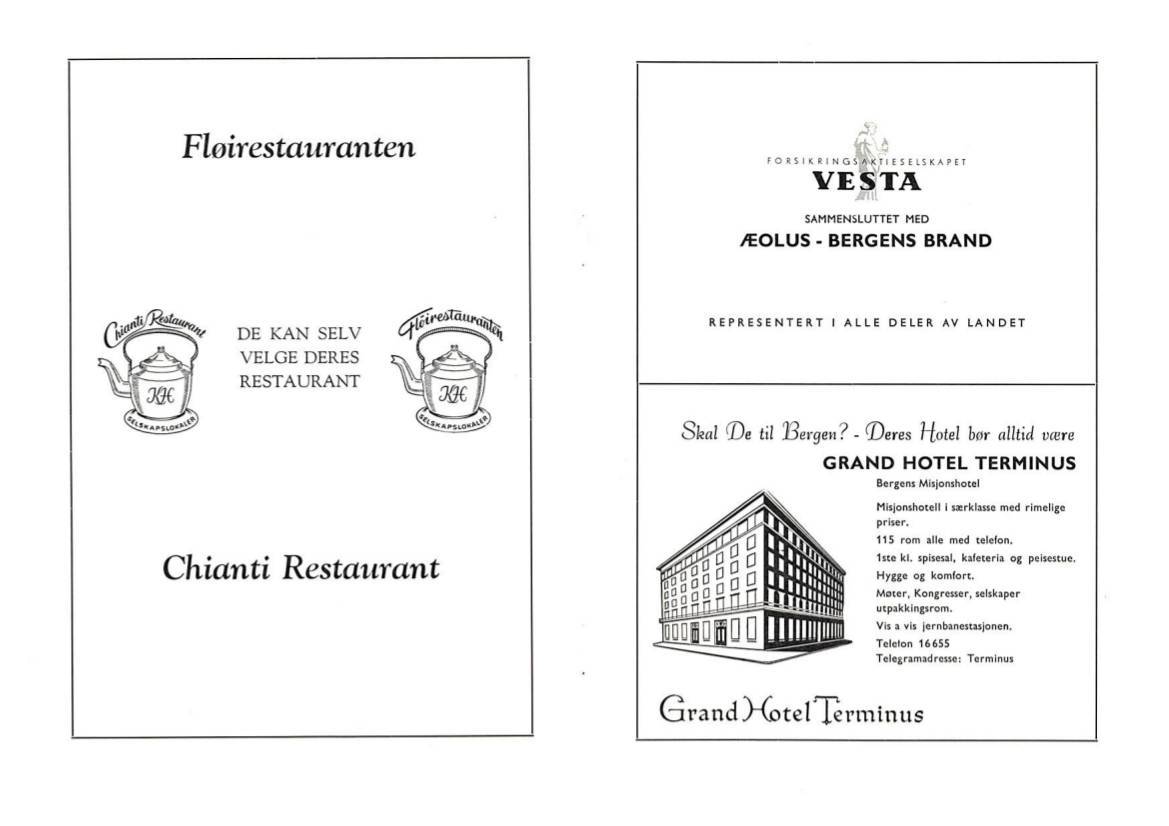 Fløirestauranten

Chianti Restaurant
KH
SELSKAPSLOKALER

DE KAN SELV VELGE DERES RESTAURANT

Fløirestauranten
KH
SELSKAPSLOKALER

Chianti Restaurant

FORSIKRINGSAKTIESELSKAPET
VESTA
SAMMENSLUTTET MED
ÆOLUS - BERGENS BRAND

REPRESENTERT I ALLE DELER AV LANDET

Skal De til Bergen? - Deres Hotel bør alltid være
GRAND HOTEL TERMINUS
Bergens Misjonshotel
Misjonshotell i særklasse med rimelige priser.
115 rom alle med telefon.
1ste kl. spisesal, kafeteria og peisestue.
Hygge og komfort.
Møter, Kongresser, selskaper utpakkingsrom.
Vis a vis jernbanestasjonen.
Telefon 16655
Telegramadresse: Terminus

Grand Hotel Terminus